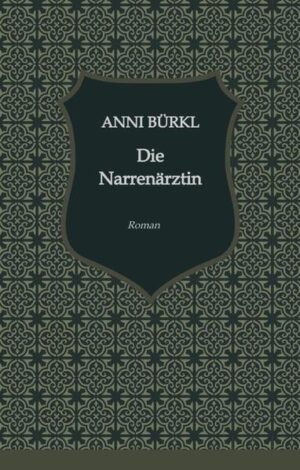 ANNI BÜRKL

Die
Narrenärztin

Roman